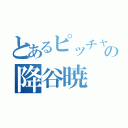 とあるピッチャーの
降谷暁